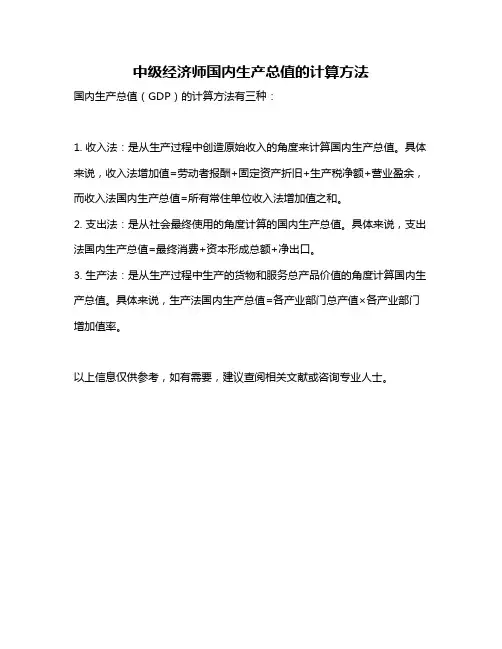 中级经济师国内生产总值的计算方法

国内生产总值（GDP）的计算方法有三种：

1. 收入法：是从生产过程中创造原始收入的角度来计算国内生产总值。具体来说，收入法增加值=劳动者报酬+固定资产折旧+生产税净额+营业盈余，而收入法国内生产总值=所有常住单位收入法增加值之和。

2. 支出法：是从社会最终使用的角度计算的国内生产总值。具体来说，支出法国内生产总值=最终消费+资本形成总额+净出口。

3. 生产法：是从生产过程中生产的货物和服务总产品价值的角度计算国内生产总值。具体来说，生产法国内生产总值=各产业部门总产值×各产业部门增加值率。

以上信息仅供参考，如有需要，建议查阅相关文献或咨询专业人士。